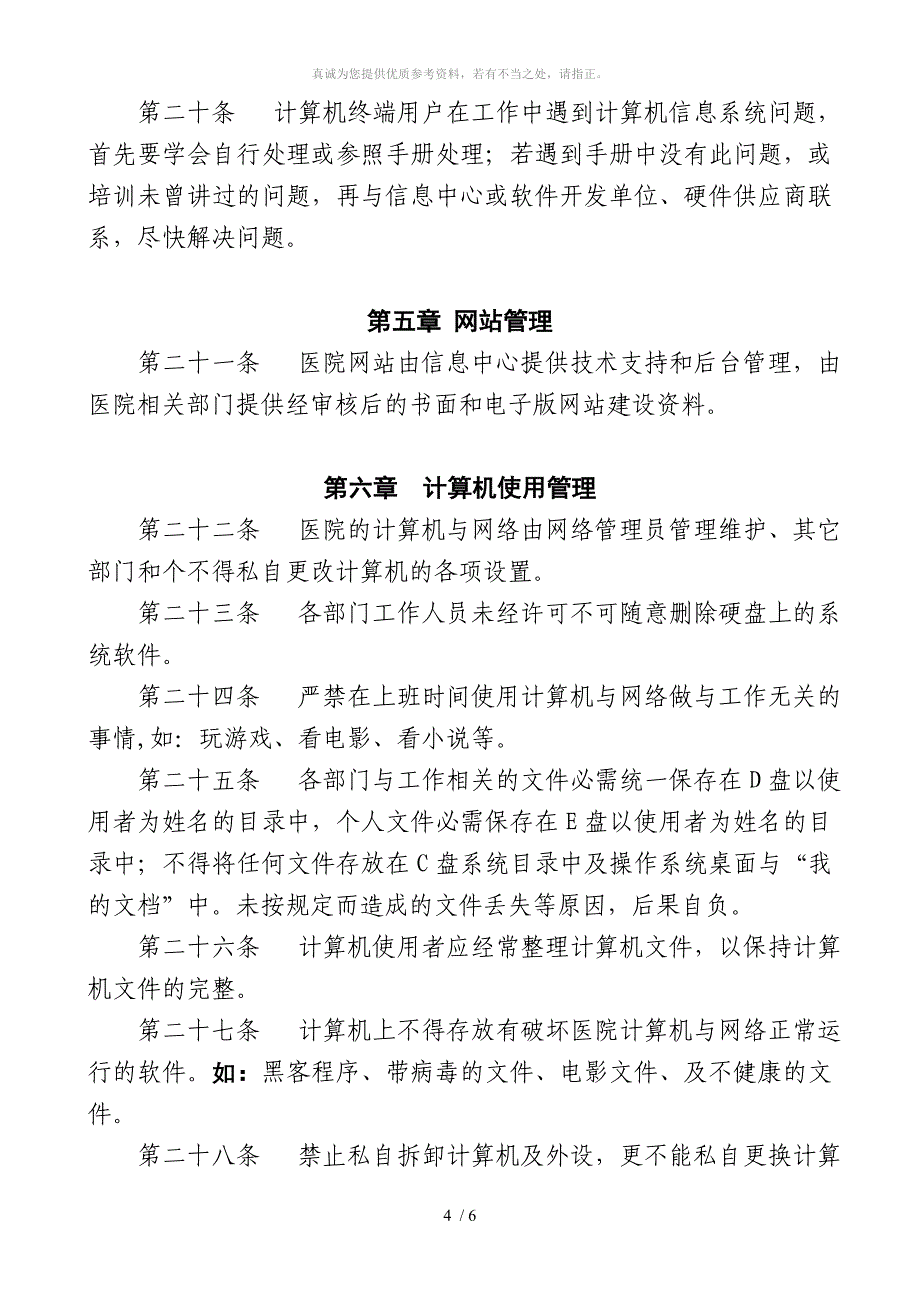 真诚为您提供优质参考资料，若有不当之处，请指正。

第二十条　计算机终端用户在工作中遇到计算机信息系统问题，首先要学会自行处理或参照手册处理；若遇到手册中没有此问题，或培训未曾讲过的问题，再与信息中心或软件开发单位、硬件供应商联系，尽快解决问题。

第五章 网站管理

第二十一条　医院网站由信息中心提供技术支持和后台管理，由医院相关部门提供经审核后的书面和电子版网站建设资料。

第六章　计算机使用管理

第二十二条　医院的计算机与网络由网络管理员管理维护、其它部门和个不得私自更改计算机的各项设置。

第二十三条　各部门工作人员未经许可不可随意删除硬盘上的系统软件。

第二十四条　严禁在上班时间使用计算机与网络做与工作无关的事情,如：玩游戏、看电影、看小说等。

第二十五条　各部门与工作相关的文件必需统一保存在D盘以使用者为姓名的目录中，个人文件必需保存在E盘以使用者为姓名的目录中；不得将任何文件存放在C盘系统目录中及操作系统桌面与“我的文档”中。未按规定而造成的文件丢失等原因，后果自负。

第二十六条　计算机使用者应经常整理计算机文件，以保持计算机文件的完整。

第二十七条　计算机上不得存放有破坏医院计算机与网络正常运行的软件。如：黑客程序、带病毒的文件、电影文件、及不健康的文件。

第二十八条　禁止私自拆卸计算机及外设，更不能私自更换计算

4 / 6